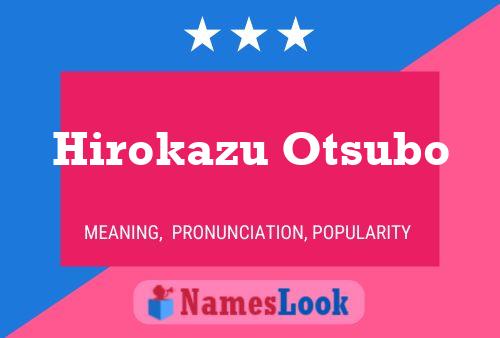 Hirokazu Otsubo

MEANING, PRONUNCIATION, POPULARITY

NamesLook